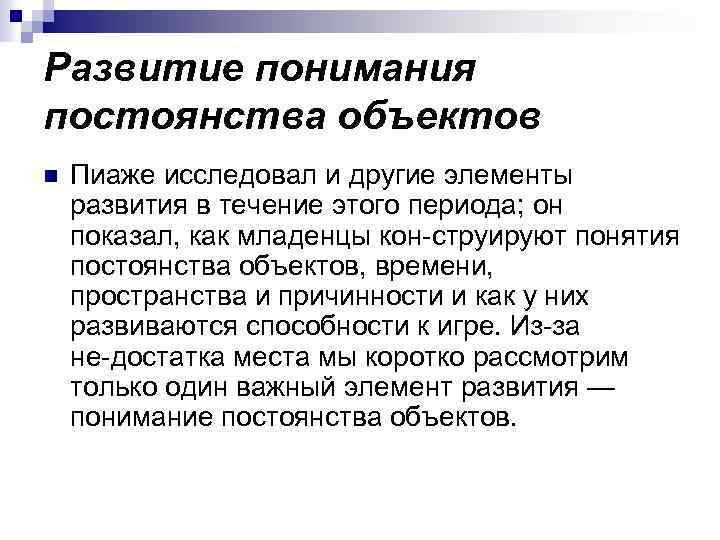 Развитие понимания постоянства объектов

Пиаже исследовал и другие элементы развития в течение этого периода; он показал, как младенцы кон-струируют понятия постоянства объектов, времени, пространства и причинности и как у них развиваются способности к игре. Из-за не-достатка места мы коротко рассмотрим только один важный элемент развития — понимание постоянства объектов.